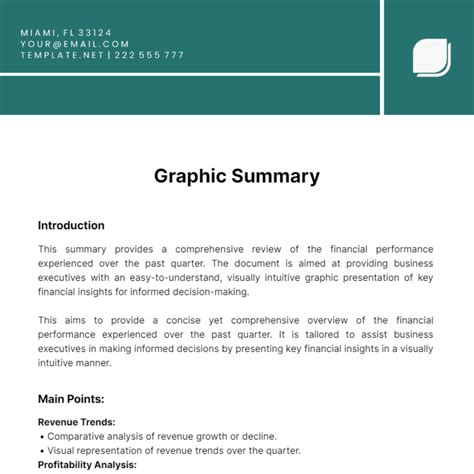 MIAMI, FL 33124
YOUR@EMAIL.COM
TEMPLATE.NET | 222 555 777

Graphic Summary

Introduction

This summary provides a comprehensive review of the financial performance experienced over the past quarter. The document is aimed at providing business executives with an easy-to-understand, visually intuitive graphic presentation of key financial insights for informed decision-making.

This aims to provide a concise yet comprehensive overview of the financial performance experienced over the past quarter. It is tailored to assist business executives in making informed decisions by presenting key financial insights in a visually intuitive manner.

Main Points:

Revenue Trends:
• Comparative analysis of revenue growth or decline.
• Visual representation of revenue trends over the quarter.
Profitability Analysis: